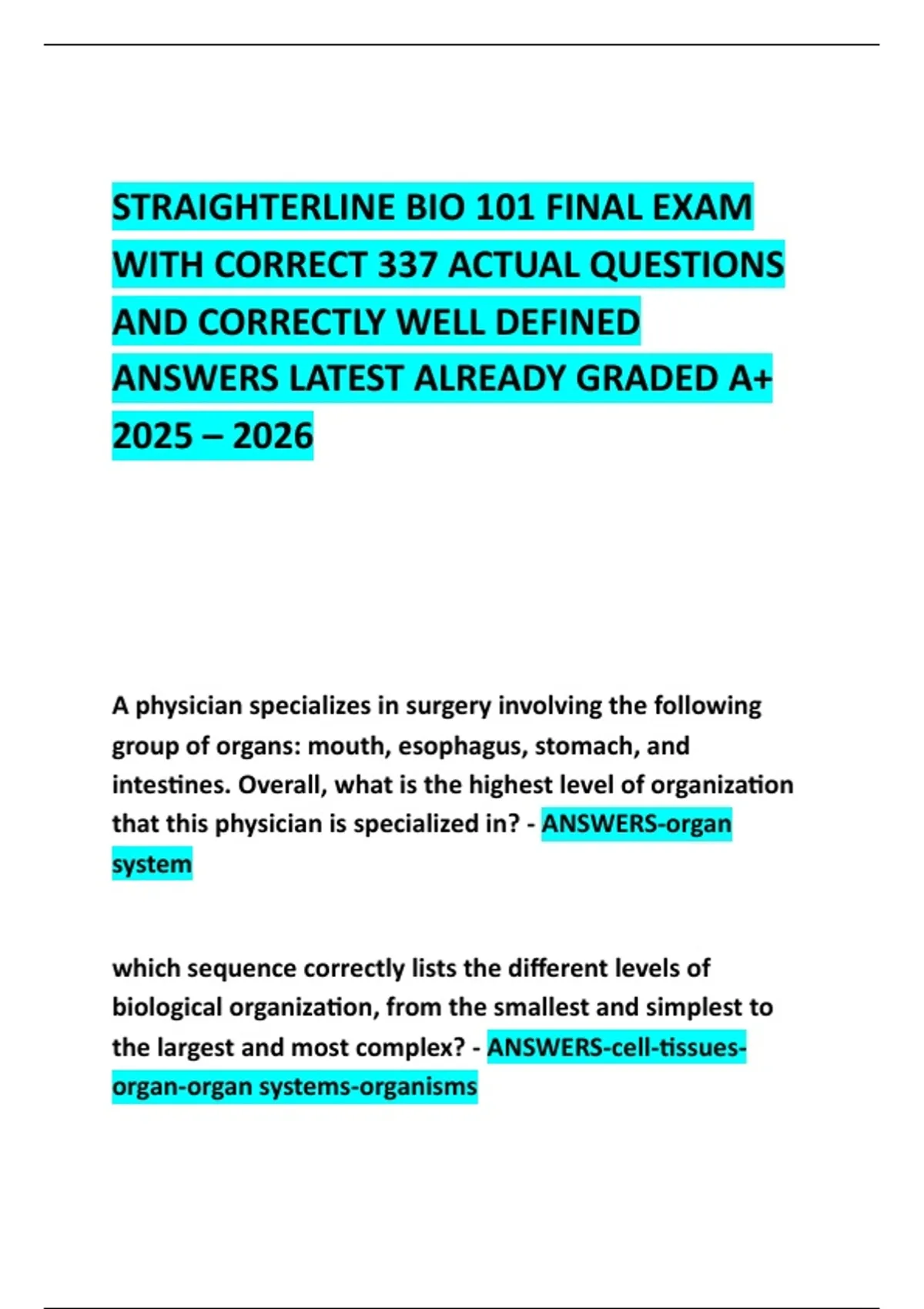 STRAIGHTERLINE BIO 101 FINAL EXAM WITH CORRECT 337 ACTUAL QUESTIONS AND CORRECTLY WELL DEFINED ANSWERS LATEST ALREADY GRADED A+ 2025 – 2026

A physician specializes in surgery involving the following group of organs: mouth, esophagus, stomach, and intestines. Overall, what is the highest level of organization that this physician is specialized in? - ANSWERS-organ system

which sequence correctly lists the different levels of biological organization, from the smallest and simplest to the largest and most complex? - ANSWERS-cell-tissues-organ-organ systems-organisms